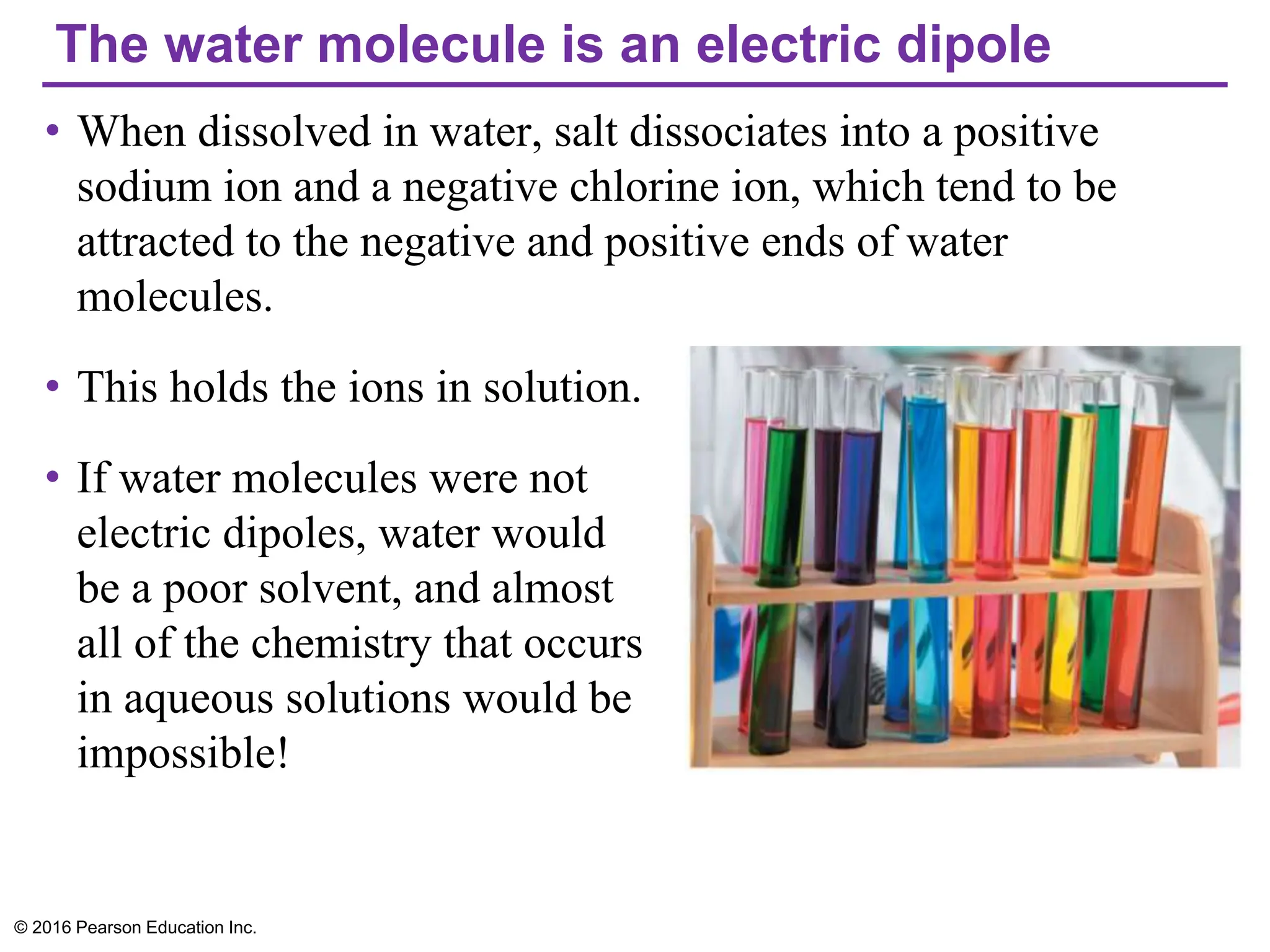 The water molecule is an electric dipole

• When dissolved in water, salt dissociates into a positive sodium ion and a negative chlorine ion, which tend to be attracted to the negative and positive ends of water molecules.

• This holds the ions in solution.

• If water molecules were not electric dipoles, water would be a poor solvent, and almost all of the chemistry that occurs in aqueous solutions would be impossible!

© 2016 Pearson Education Inc.